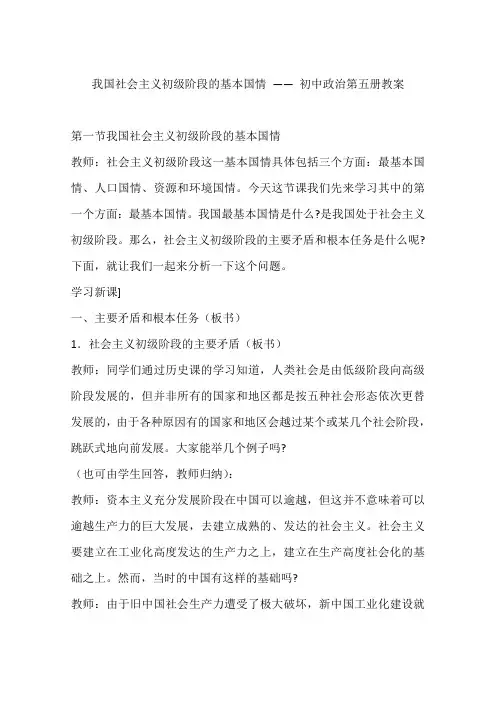 我国社会主义初级阶段的基本国情 —— 初中政治第五册教案

第一节我国社会主义初级阶段的基本国情

教师：社会主义初级阶段这一基本国情具体包括三个方面：最基本国情、人口国情、资源和环境国情。今天这节课我们先来学习其中的第一个方面：最基本国情。我国最基本国情是什么?是我国处于社会主义初级阶段。那么，社会主义初级阶段的主要矛盾和根本任务是什么呢?下面，就让我们一起来分析一下这个问题。

学习新课]

一、主要矛盾和根本任务（板书）

1．社会主义初级阶段的主要矛盾（板书）

教师：同学们通过历史课的学习知道，人类社会是由低级阶段向高级阶段发展的，但并非所有的国家和地区都是按五种社会形态依次更替发展的，由于各种原因有的国家和地区会越过某个或某几个社会阶段，跳跃式地向前发展。大家能举几个例子吗?

（也可由学生回答，教师归纳）：

教师：资本主义充分发展阶段在中国可以逾越，但这并不意味着可以逾越生产力的巨大发展，去建立成熟的、发达的社会主义。社会主义要建立在工业化高度发达的生产力之上，建立在生产高度社会化的基础之上。然而，当时的中国有这样的基础吗?

教师：由于旧中国社会生产力遭受了极大破坏，新中国工业化建设就